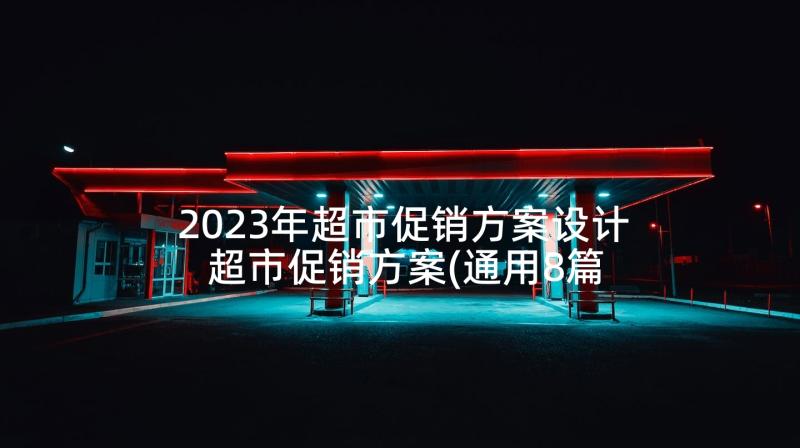 2023年超市促销方案设计 超市促销方案(通用8篇